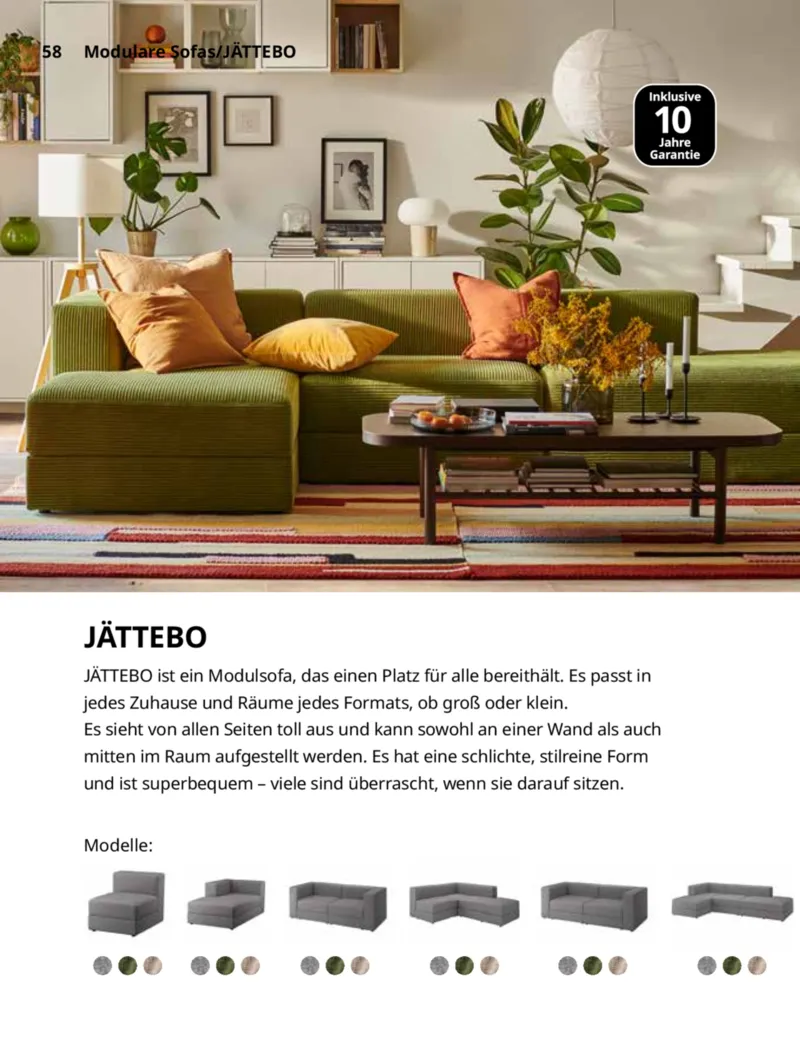 58 Modulare Sofas/JÄTTEBO

Inklusive
10
Jahre
Garantie

JÄTTEBO

JÄTTEBO ist ein Modulsofa, das einen Platz für alle bereithält. Es passt in jedes Zuhause und Räume jedes Formats, ob groß oder klein.
Es sieht von allen Seiten toll aus und kann sowohl an einer Wand als auch mitten im Raum aufgestellt werden. Es hat eine schlichte, stilreine Form und ist superbequem – viele sind überrascht, wenn sie darauf sitzen.

Modelle: